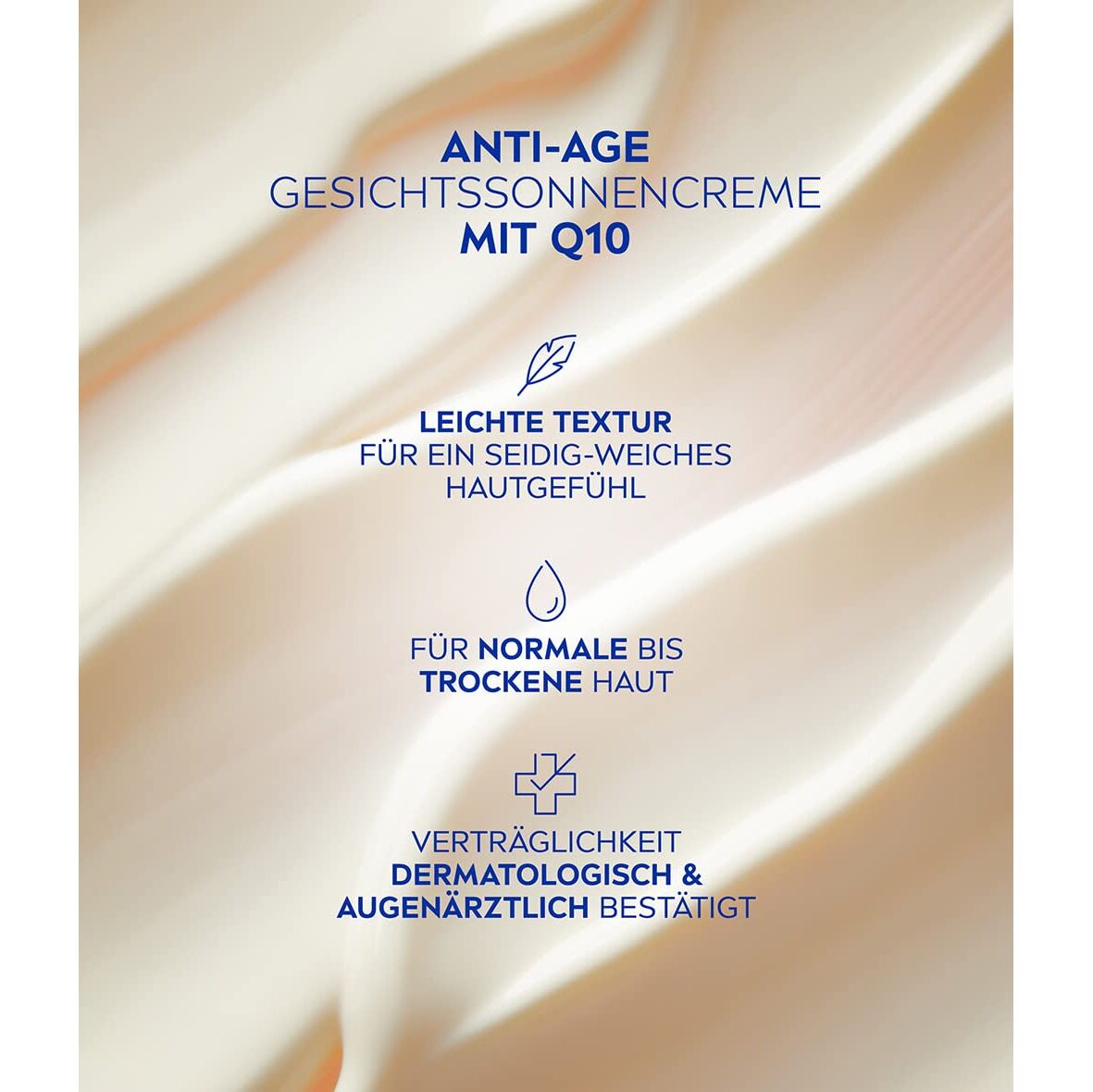 ANTI-AGE
GESICHTSSONNENCREME
MIT Q10

LEICHTE TEXTUR
FÜR EIN SEIDIG-WEICHES
HAUTGEFÜHL

FÜR NORMALE BIS
TROCKENE HAUT

VERTRÄGLICHKEIT
DERMATOLOGISCH &
AUGENÄRZTLICH BESTÄTIGT